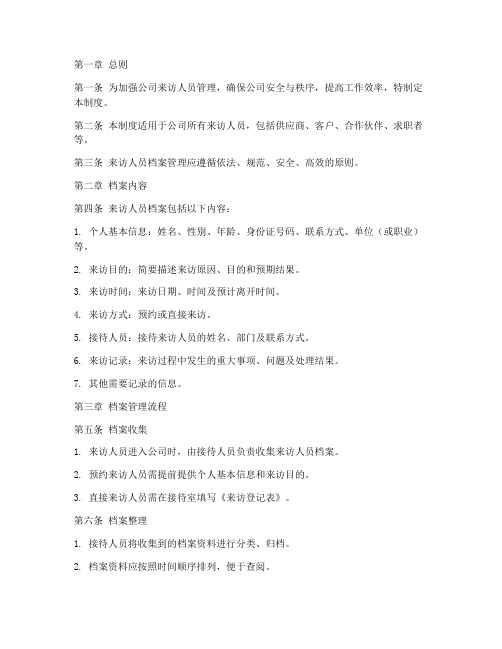 第一章 总则

第一条 为加强公司来访人员管理，确保公司安全与秩序，提高工作效率，特制定本制度。

第二条 本制度适用于公司所有来访人员，包括供应商、客户、合作伙伴、求职者等。

第三条 来访人员档案管理应遵循依法、规范、安全、高效的原则。

第二章 档案内容

第四条 来访人员档案包括以下内容：

1. 个人基本信息：姓名、性别、年龄、身份证号码、联系方式、单位（或职业）等。

2. 来访目的：简要描述来访原因、目的和预期结果。

3. 来访时间：来访日期、时间及预计离开时间。

4. 来访方式：预约或直接来访。

5. 接待人员：接待来访人员的姓名、部门及联系方式。

6. 来访记录：来访过程中发生的重大事项、问题及处理结果。

7. 其他需要记录的信息。

第三章 档案管理流程

第五条 档案收集

1. 来访人员进入公司时，由接待人员负责收集来访人员档案。

2. 预约来访人员需提前提供个人基本信息和来访目的。

3. 直接来访人员需在接待室填写《来访登记表》。

第六条 档案整理

1. 接待人员将收集到的档案资料进行分类、归档。

2. 档案资料应按照时间顺序排列，便于查阅。